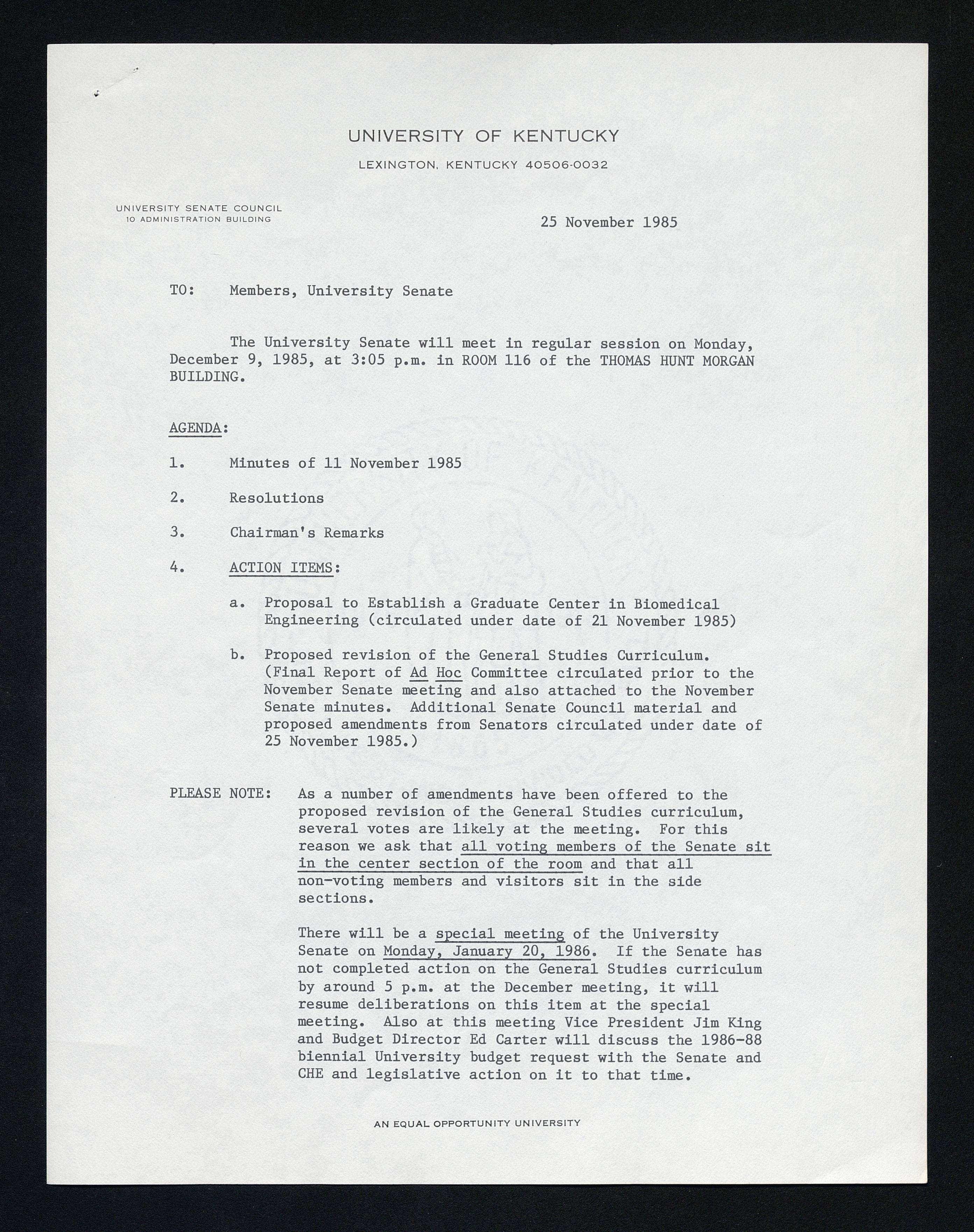 UNIVERSITY OF KENTUCKY

LEXINGTON, KENTUCKY 40506-0032

UNIVERSITY SENATE COUNCIL
10 ADMINISTRATION BUILDING

25 November 1985

TO: Members, University Senate

The University Senate will meet in regular session on Monday, December 9, 1985, at 3:05 p.m. in ROOM 116 of the THOMAS HUNT MORGAN BUILDING.

AGENDA:

1. Minutes of 11 November 1985

2. Resolutions

3. Chairman's Remarks

4. ACTION ITEMS:

a. Proposal to Establish a Graduate Center in Biomedical Engineering (circulated under date of 21 November 1985)

b. Proposed revision of the General Studies Curriculum. (Final Report of Ad Hoc Committee circulated prior to the November Senate meeting and also attached to the November Senate minutes. Additional Senate Council material and proposed amendments from Senators circulated under date of 25 November 1985.)

PLEASE NOTE: As a number of amendments have been offered to the proposed revision of the General Studies curriculum, several votes are likely at the meeting. For this reason we ask that all voting members of the Senate sit in the center section of the room and that all non-voting members and visitors sit in the side sections.

There will be a special meeting of the University Senate on Monday, January 20, 1986. If the Senate has not completed action on the General Studies curriculum by around 5 p.m. at the December meeting, it will resume deliberations on this item at the special meeting. Also at this meeting Vice President Jim King and Budget Director Ed Carter will discuss the 1986-88 biennial University budget request with the Senate and CHE and legislative action on it to that time.

AN EQUAL OPPORTUNITY UNIVERSITY